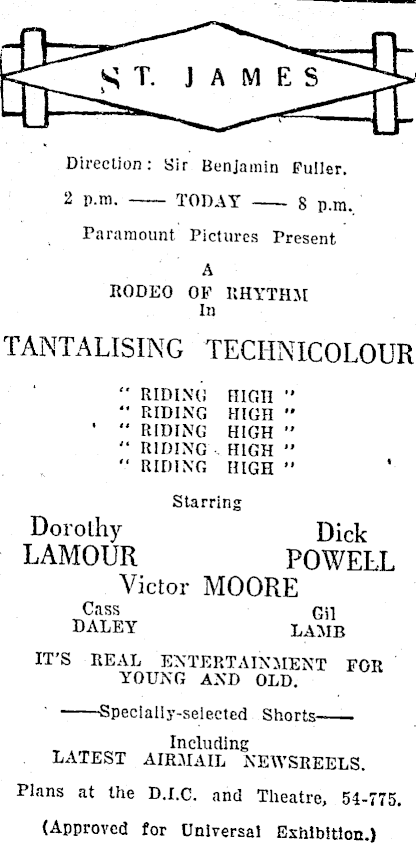 ST. JAMES

Direction: Sir Benjamin Fuller.

2 p.m. —— TODAY —— 8 p.m.

Paramount Pictures Present

A
RODEO OF RHYTHM
In

TANTALISING TECHNICOLOUR

" RIDING HIGH "
" RIDING HIGH "
" RIDING HIGH "
" RIDING HIGH "
" RIDING HIGH "

Starring

Dorothy
LAMOUR

Dick
POWELL

Victor MOORE

Cass
DALEY

Gil
LAMB

IT'S REAL ENTERTAINMENT FOR YOUNG AND OLD.

——Specially-selected Shorts——

Including
LATEST AIRMAIL NEWSREELS.

Plans at the D.I.C. and Theatre, 54-775.

(Approved for Universal Exhibition.)